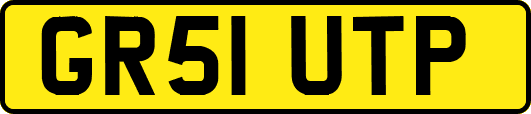 GR51 UTP